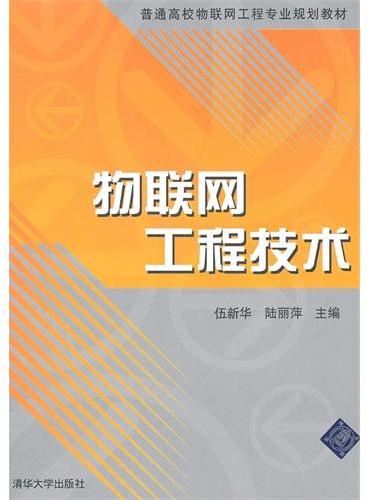 普通高校物联网工程专业规划教材

物联网
工程技术

伍新华　陆丽萍　主编

清华大学出版社